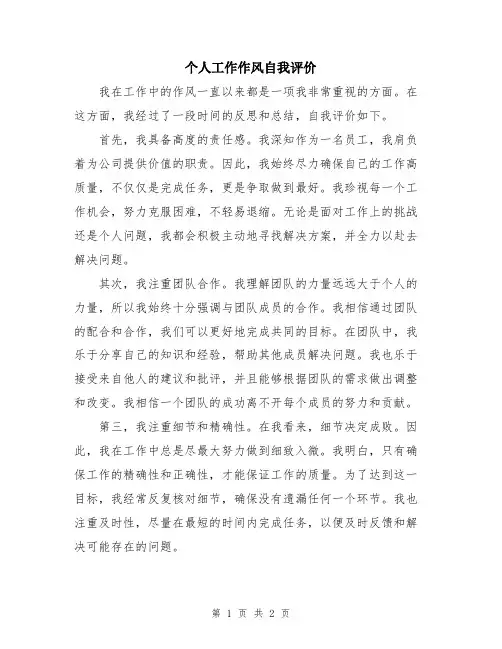 个人工作作风自我评价

我在工作中的作风一直以来都是一项我非常重视的方面。在这方面，我经过了一段时间的反思和总结，自我评价如下。

首先，我具备高度的责任感。我深知作为一名员工，我肩负着为公司提供价值的职责。因此，我始终尽力确保自己的工作高质量，不仅仅是完成任务，更是争取做到最好。我珍视每一个工作机会，努力克服困难，不轻易退缩。无论是面对工作上的挑战还是个人问题，我都会积极主动地寻找解决方案，并全力以赴去解决问题。

其次，我注重团队合作。我理解团队的力量远远大于个人的力量，所以我始终十分强调与团队成员的合作。我相信通过团队的配合和合作，我们可以更好地完成共同的目标。在团队中，我乐于分享自己的知识和经验，帮助其他成员解决问题。我也乐于接受来自他人的建议和批评，并且能够根据团队的需求做出调整和改变。我相信一个团队的成功离不开每个成员的努力和贡献。

第三，我注重细节和精确性。在我看来，细节决定成败。因此，我在工作中总是尽最大努力做到细致入微。我明白，只有确保工作的精确性和正确性，才能保证工作的质量。为了达到这一目标，我经常反复核对细节，确保没有遗漏任何一个环节。我也注重及时性，尽量在最短的时间内完成任务，以便及时反馈和解决可能存在的问题。

第 1 页 共 2 页